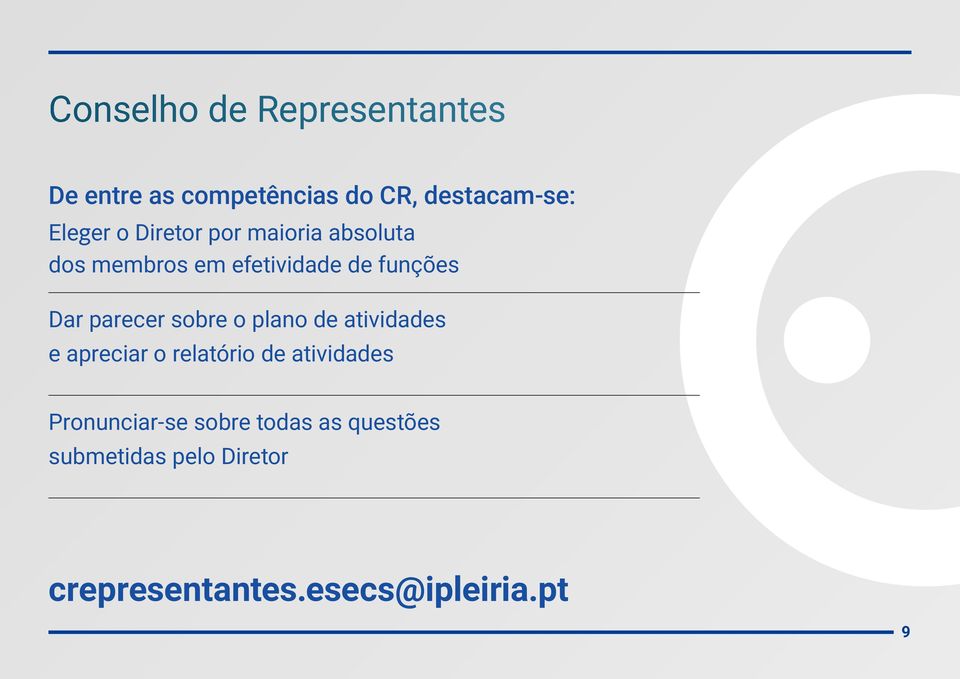 Conselho de Representantes

De entre as competências do CR, destacam-se:
Eleger o Diretor por maioria absoluta dos membros em efetividade de funções

Dar parecer sobre o plano de atividades e apreciar o relatório de atividades

Pronunciar-se sobre todas as questões submetidas pelo Diretor

crepresentantes.esecs@ipleiria.pt

9